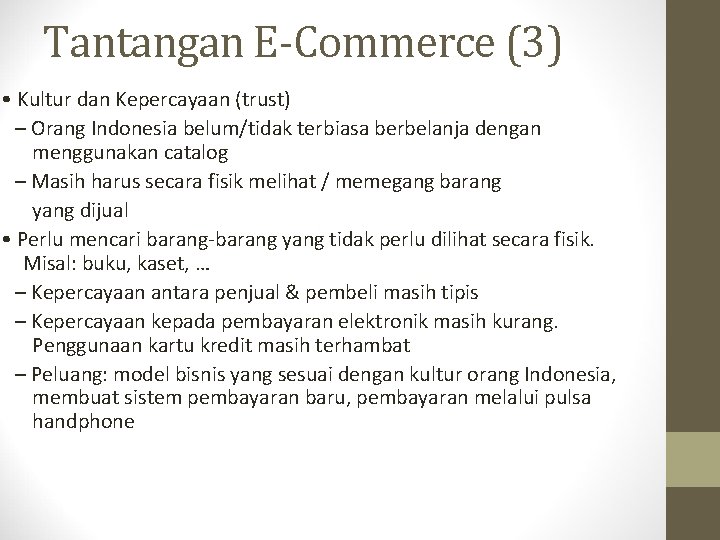 Tantangan E-Commerce (3)

• Kultur dan Kepercayaan (trust)

– Orang Indonesia belum/tidak terbiasa berbelanja dengan menggunakan catalog

– Masih harus secara fisik melihat / memegang barang yang dijual

• Perlu mencari barang-barang yang tidak perlu dilihat secara fisik. Misal: buku, kaset, …

– Kepercayaan antara penjual & pembeli masih tipis

– Kepercayaan kepada pembayaran elektronik masih kurang. Penggunaan kartu kredit masih terhambat

– Peluang: model bisnis yang sesuai dengan kultur orang Indonesia, membuat sistem pembayaran baru, pembayaran melalui pulsa handphone